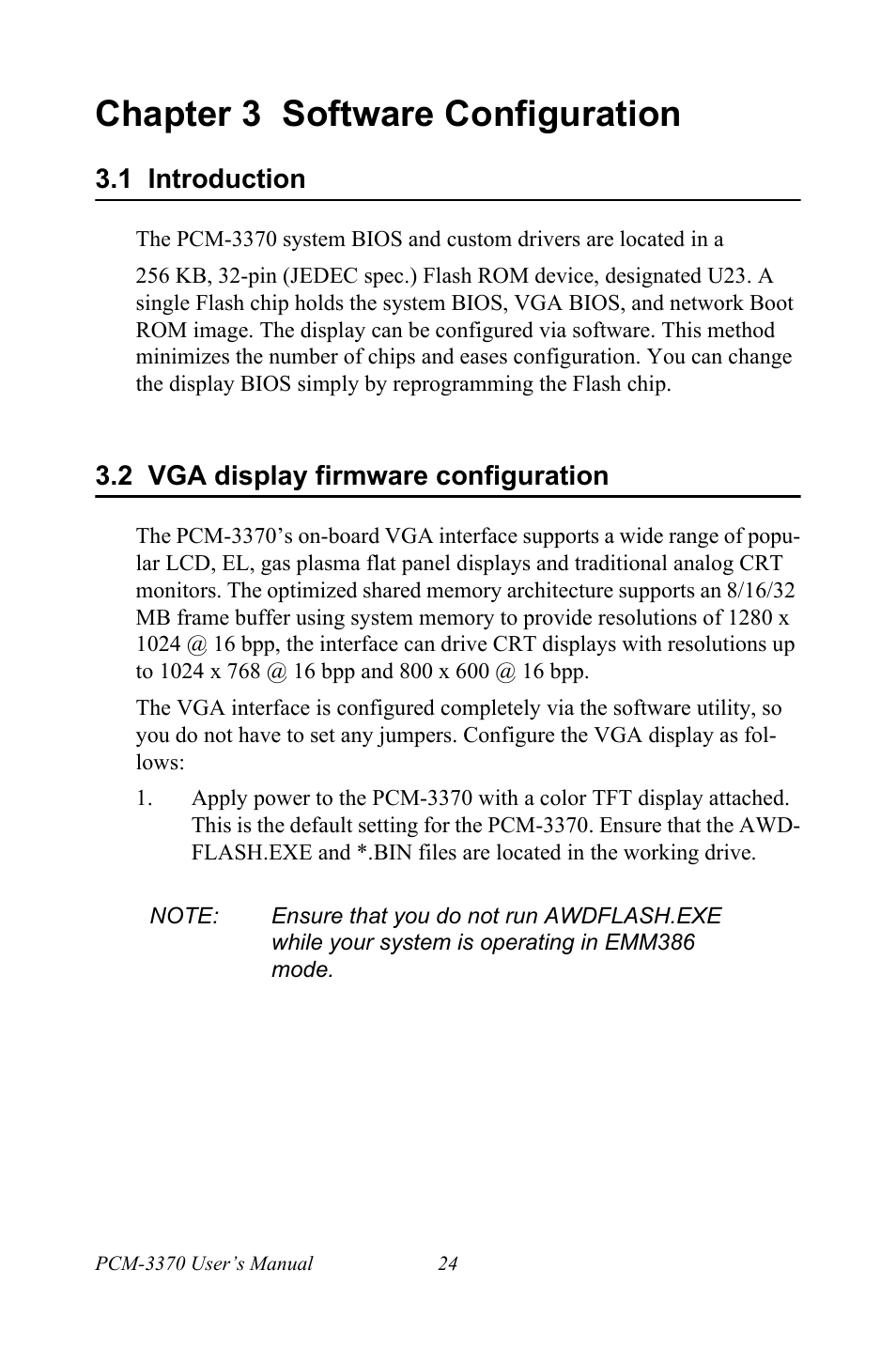 Chapter 3 Software Configuration

3.1 Introduction

The PCM-3370 system BIOS and custom drivers are located in a

256 KB, 32-pin (JEDEC spec.) Flash ROM device, designated U23. A single Flash chip holds the system BIOS, VGA BIOS, and network Boot ROM image. The display can be configured via software. This method minimizes the number of chips and eases configuration. You can change the display BIOS simply by reprogramming the Flash chip.

3.2 VGA display firmware configuration

The PCM-3370's on-board VGA interface supports a wide range of popular LCD, EL, gas plasma flat panel displays and traditional analog CRT monitors. The optimized shared memory architecture supports an 8/16/32 MB frame buffer using system memory to provide resolutions of 1280 x 1024 @ 16 bpp, the interface can drive CRT displays with resolutions up to 1024 x 768 @ 16 bpp and 800 x 600 @ 16 bpp.

The VGA interface is configured completely via the software utility, so you do not have to set any jumpers. Configure the VGA display as follows:

1. Apply power to the PCM-3370 with a color TFT display attached. This is the default setting for the PCM-3370. Ensure that the AWDFLASH.EXE and *.BIN files are located in the working drive.

NOTE: Ensure that you do not run AWDFLASH.EXE while your system is operating in EMM386 mode.

PCM-3370 User's Manual 24